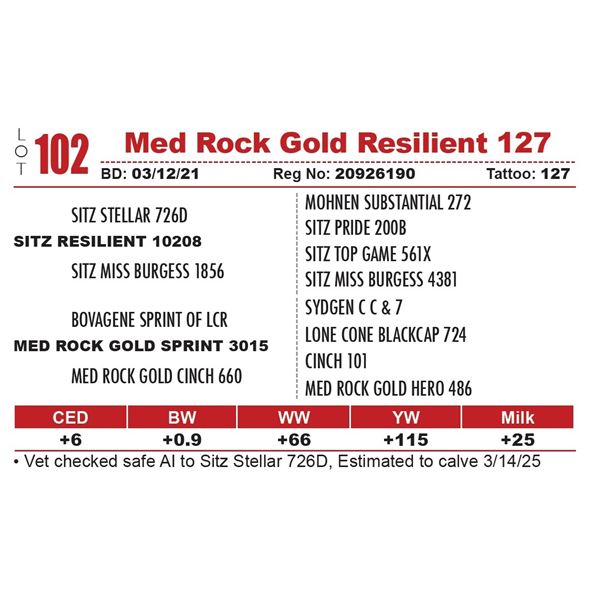 LOT 102 Med Rock Gold Resilient 127

BD: 03/12/21 Reg No: 20926190 Tattoo: 127

SITZ STELLAR 726D
SITZ RESILIENT 10208
SITZ MISS BURGESS 1856

BOVAGENE SPRINT OF LCR
MED ROCK GOLD SPRINT 3015
MED ROCK GOLD CINCH 660

MOHNEN SUBSTANTIAL 272
SITZ PRIDE 200B
SITZ TOP GAME 561X
SITZ MISS BURGESS 4381
SYDGEN C C & 7
LONE CONE BLACKCAP 724
CINCH 101
MED ROCK GOLD HERO 486

| CED | BW | WW | YW | Milk |
|---|---|---|---|---|
| +6 | +0.9 | +66 | +115 | +25 |

• Vet checked safe AI to Sitz Stellar 726D, Estimated to calve 3/14/25